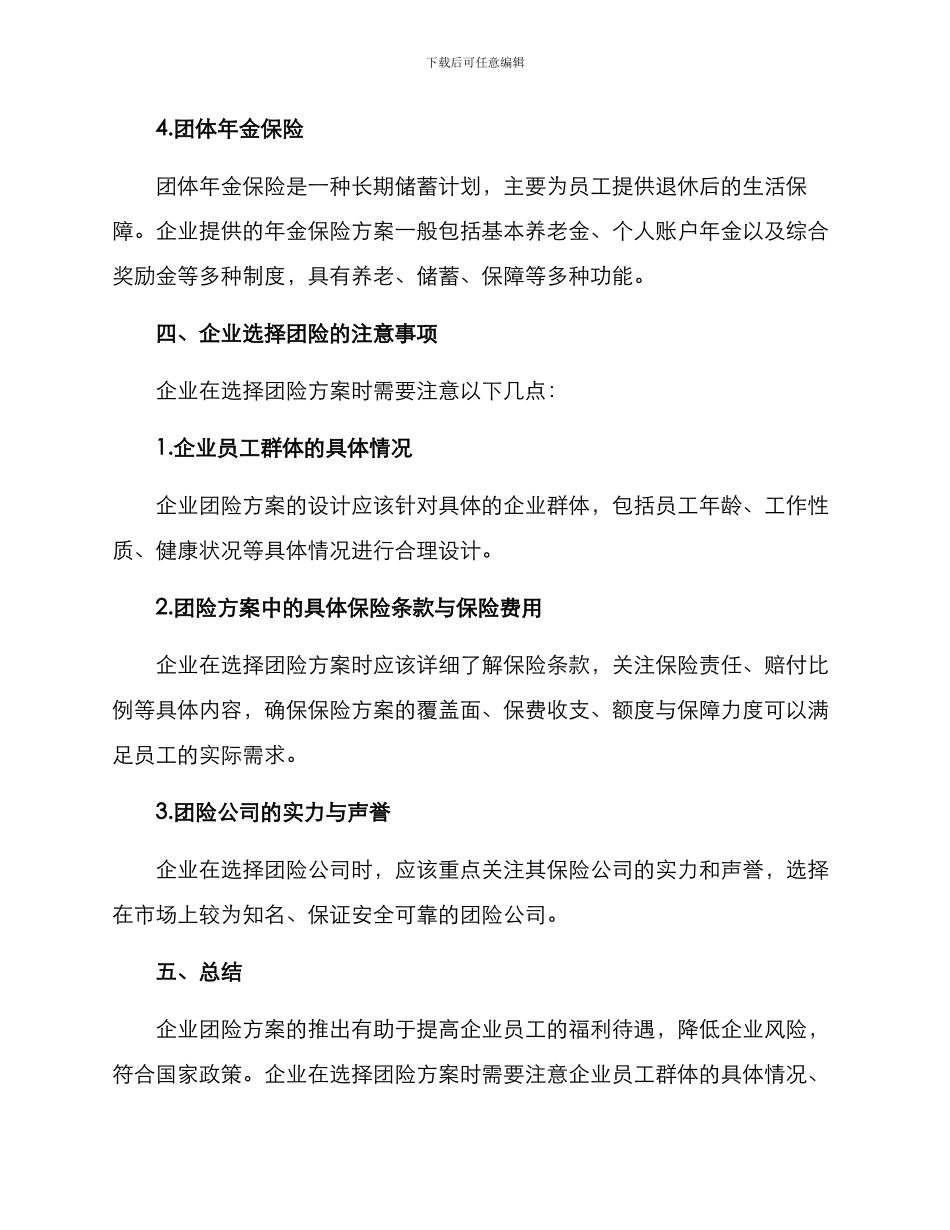 下载后可任意编辑

4.团体年金保险

团体年金保险是一种长期储蓄计划，主要为员工提供退休后的生活保障。企业提供的年金保险方案一般包括基本养老金、个人账户年金以及综合奖励金等多种制度，具有养老、储蓄、保障等多种功能。

四、企业选择团险的注意事项

企业在选择团险方案时需要注意以下几点：

1.企业员工群体的具体情况

企业团险方案的设计应该针对具体的企业群体，包括员工年龄、工作性质、健康状况等具体情况进行合理设计。

2.团险方案中的具体保险条款与保险费用

企业在选择团险方案时应该详细了解保险条款，关注保险责任、赔付比例等具体内容，确保保险方案的覆盖面、保费收支、额度与保障力度可以满足员工的实际需求。

3.团险公司的实力与声誉

企业在选择团险公司时，应该重点关注其保险公司的实力和声誉，选择在市场上较为知名、保证安全可靠的团险公司。

五、总结

企业团险方案的推出有助于提高企业员工的福利待遇，降低企业风险，符合国家政策。企业在选择团险方案时需要注意企业员工群体的具体情况、